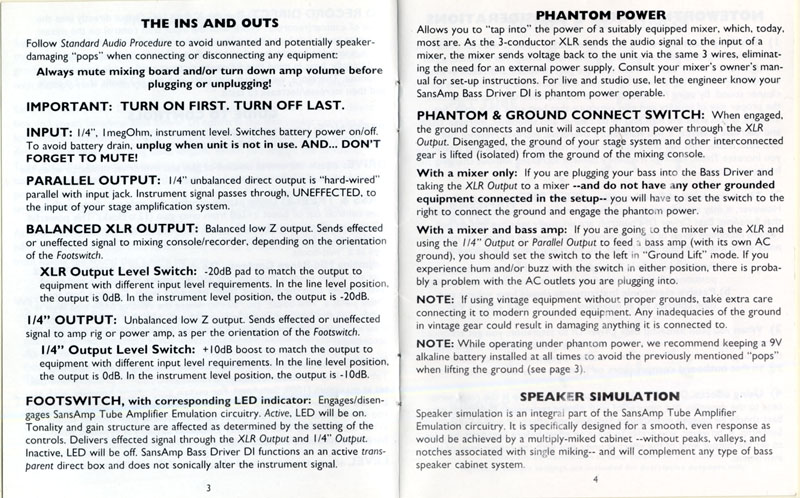 THE INS AND OUTS

Follow Standard Audio Procedure to avoid unwanted and potentially speaker-damaging "pops" when connecting or disconnecting any equipment:

Always mute mixing board and/or turn down amp volume before plugging or unplugging!

IMPORTANT: TURN ON FIRST. TURN OFF LAST.

INPUT: 1/4", 1megOhm, instrument level. Switches battery power on/off. To avoid battery drain, unplug when unit is not in use. AND... DON'T FORGET TO MUTE!

PARALLEL OUTPUT: 1/4" unbalanced direct output is "hard-wired" parallel with input jack. Instrument signal passes through, UNEFFECTED, to the input of your stage amplification system.

BALANCED XLR OUTPUT: Balanced low Z output. Sends effected or uneffected signal to mixing console/recorder, depending on the orientation of the Footswitch.

XLR Output Level Switch: -20dB pad to match the output to equipment with different input level requirements. In the line level position, the output is 0dB. In the instrument level position, the output is -20dB.

1/4" OUTPUT: Unbalanced low Z output. Sends effected or uneffected signal to amp rig or power amp, as per the orientation of the Footswitch.

1/4" Output Level Switch: +10dB boost to match the output to equipment with different input level requirements. In the line level position, the output is 0dB. In the instrument level position, the output is -10dB.

FOOTSWITCH, with corresponding LED indicator: Engages/disengages SansAmp Tube Amplifier Emulation circuitry. Active, LED will be on. Tonality and gain structure are affected as determined by the setting of the controls. Delivers effected signal through the XLR Output and 1/4" Output. Inactive, LED will be off. SansAmp Bass Driver DI functions an an active transparent direct box and does not sonically alter the instrument signal.

3

PHANTOM POWER

Allows you to "tap into" the power of a suitably equipped mixer, which, today, most are. As the 3-conductor XLR sends the audio signal to the input of a mixer, the mixer sends voltage back to the unit via the same 3 wires, eliminating the need for an external power supply. Consult your mixer's owner's manual for set-up instructions. For live and studio use, let the engineer know your SansAmp Bass Driver DI is phantom power operable.

PHANTOM & GROUND CONNECT SWITCH: When engaged, the ground connects and unit will accept phantom power through the XLR Output. Disengaged, the ground of your stage system and other interconnected gear is lifted (isolated) from the ground of the mixing console.

With a mixer only: If you are plugging your bass into the Bass Driver and taking the XLR Output to a mixer --and do not have any other grounded equipment connected in the setup-- you will have to set the switch to the right to connect the ground and engage the phantom power.

With a mixer and bass amp: If you are going to the mixer via the XLR and using the 1/4" Output or Parallel Output to feed a bass amp (with its own AC ground), you should set the switch to the left in "Ground Lift" mode. If you experience hum and/or buzz with the switch in either position, there is probably a problem with the AC outlets you are plugging into.

NOTE: If using vintage equipment without proper grounds, take extra care connecting it to modern grounded equipment. Any inadequacies of the ground in vintage gear could result in damaging anything it is connected to.

NOTE: While operating under phantom power, we recommend keeping a 9V alkaline battery installed at all times to avoid the previously mentioned "pops" when lifting the ground (see page 3).

SPEAKER SIMULATION

Speaker simulation is an integral part of the SansAmp Tube Amplifier Emulation circuitry. It is specifically designed for a smooth, even response as would be achieved by a multiply-miked cabinet --without peaks, valleys, and notches associated with single miking-- and will complement any type of bass speaker cabinet system.

4